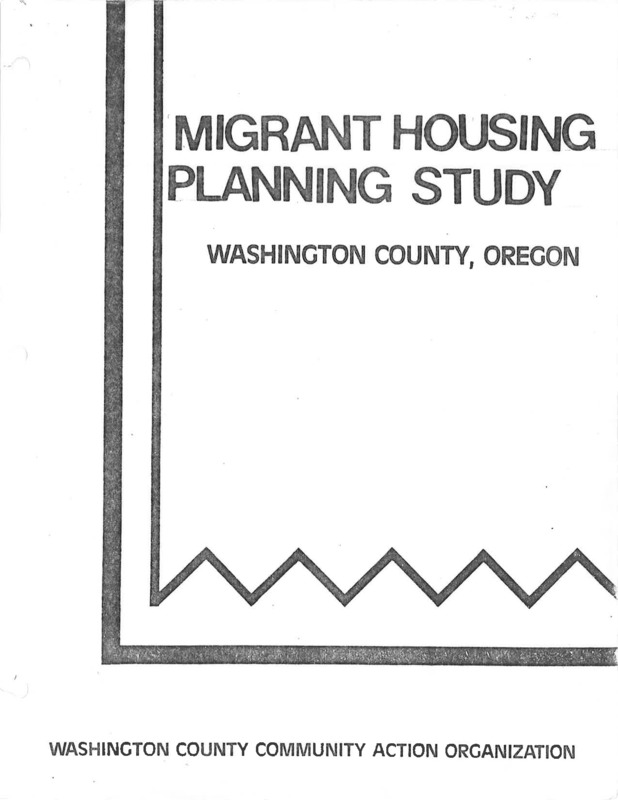 MIGRANT HOUSING
PLANNING STUDY

WASHINGTON COUNTY, OREGON

WASHINGTON COUNTY COMMUNITY ACTION ORGANIZATION